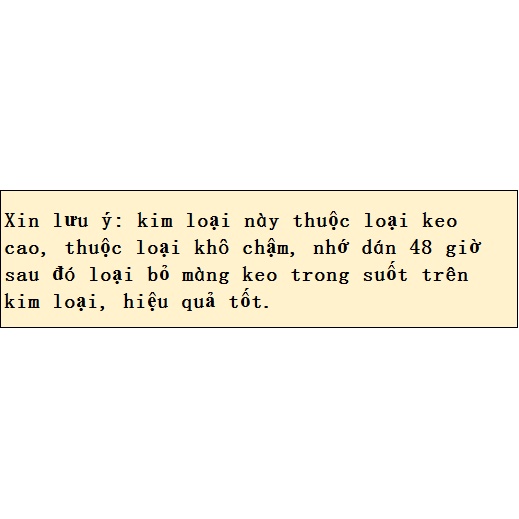 Xin lưu ý: kim loại này thuộc loại keo cao, thuộc loại khô chậm, nhớ dán 48 giờ sau đó loại bỏ màng keo trong suốt trên kim loại, hiệu quả tốt.